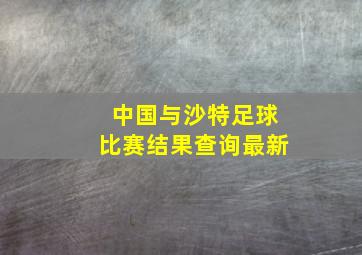 中国与沙特足球
比赛结果查询最新